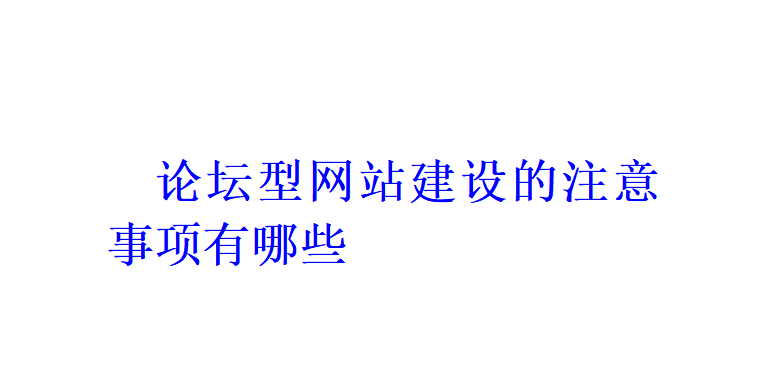 论坛型网站建设的注意事项有哪些